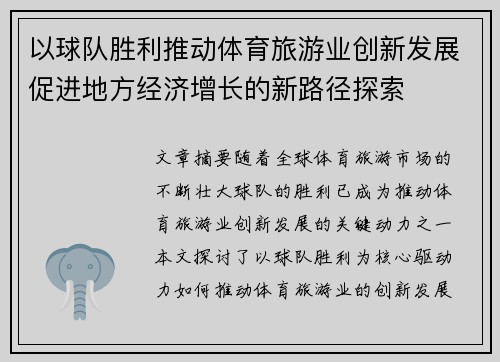 以球队胜利推动体育旅游业创新发展促进地方经济增长的新路径探索

文章摘要随着全球体育旅游市场的不断壮大球队的胜利已成为推动体育旅游业创新发展的关键动力之一本文探讨了以球队胜利为核心驱动力如何推动体育旅游业的创新发展